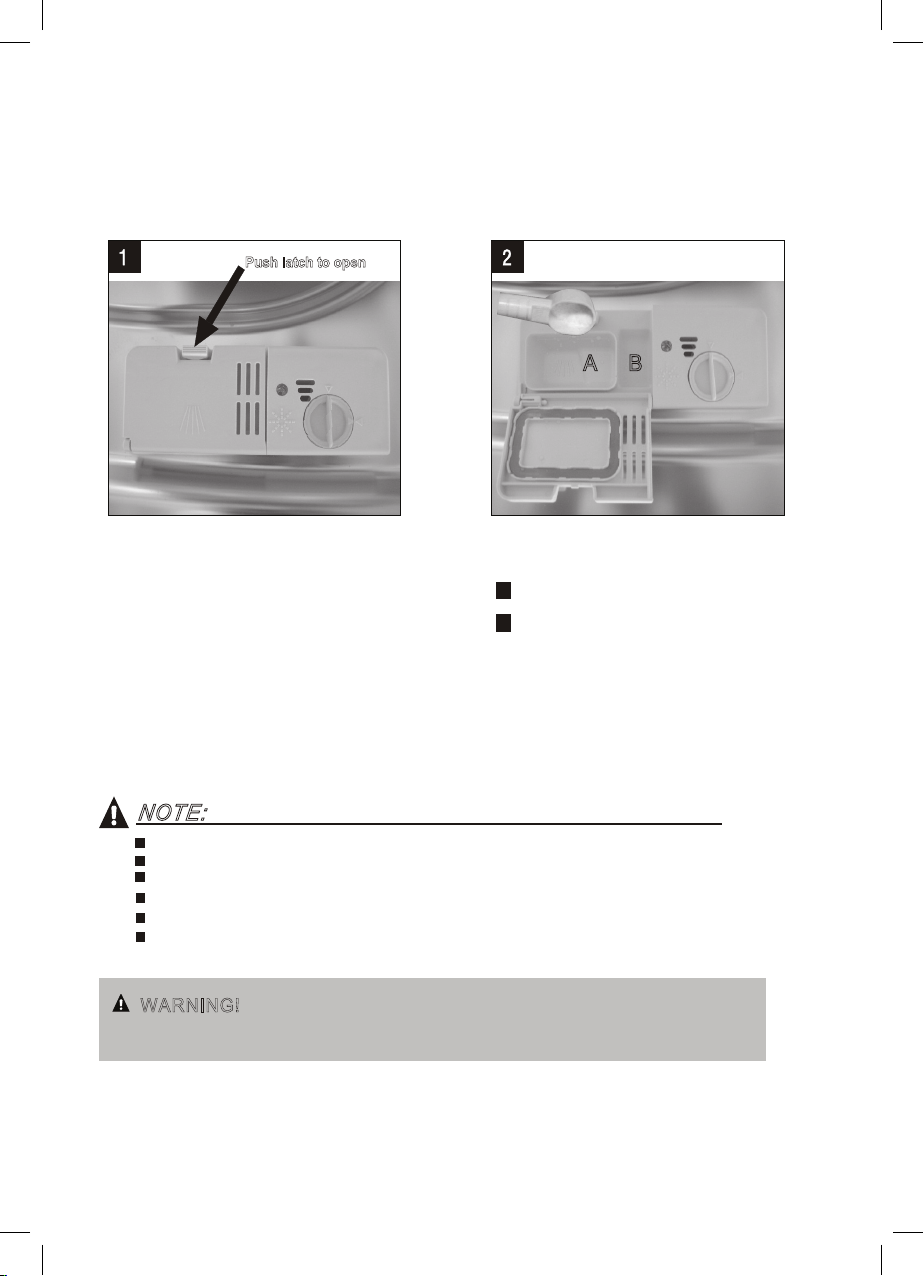 1

Push latch to open

2

A

B

NOTE:

WARNING!